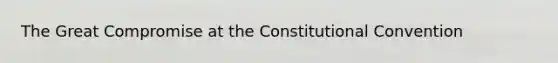 The Great Compromise at the Constitutional Convention